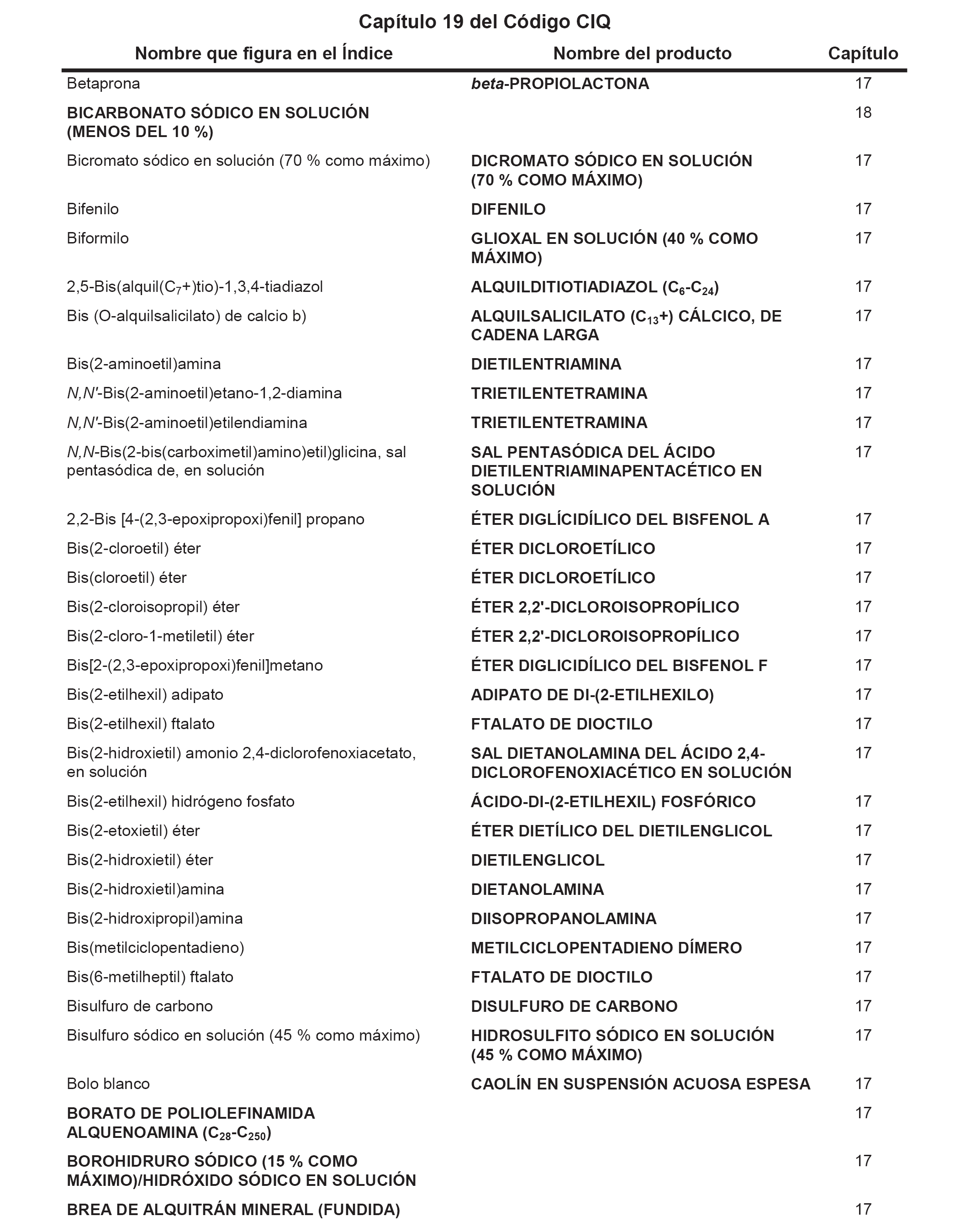 Capítulo 19 del Código CIQ

| Nombre que figura en el Índice | Nombre del producto | Capítulo |
|---|---|---|
| Betaprona | beta-PROPIOLACTONA | 17 |
| BICARBONATO SÓDICO EN SOLUCIÓN (MENOS DEL 10 %) | | 18 |
| Bicromato sódico en solución (70 % como máximo) | DICROMATO SÓDICO EN SOLUCIÓN (70 % COMO MÁXIMO) | 17 |
| Bifenilo | DIFENILO | 17 |
| Biformilo | GLIOXAL EN SOLUCIÓN (40 % COMO MÁXIMO) | 17 |
| 2,5-Bis(alquil($C_7$+)tio)-1,3,4-tiadiazol | ALQUILDITIOTIADIAZOL ($C_6$-$C_{24}$) | 17 |
| Bis (O-alquilsalicilato) de calcio b) | ALQUILSALICILATO ($C_{13}$+) CÁLCICO, DE CADENA LARGA | 17 |
| Bis(2-aminoetil)amina | DIETILENTRIAMINA | 17 |
| N,N′-Bis(2-aminoetil)etano-1,2-diamina | TRIETILENTETRAMINA | 17 |
| N,N′-Bis(2-aminoetil)etilendiamina | TRIETILENTETRAMINA | 17 |
| N,N-Bis(2-bis(carboximetil)amino)etil)glicina, sal pentasódica de, en solución | SAL PENTASÓDICA DEL ÁCIDO DIETILENTRIAMINAPENTACÉTICO EN SOLUCIÓN | 17 |
| 2,2-Bis [4-(2,3-epoxipropoxi)fenil] propano | ÉTER DIGLÍCIDÍLICO DEL BISFENOL A | 17 |
| Bis(2-cloroetil) éter | ÉTER DICLOROETÍLICO | 17 |
| Bis(cloroetil) éter | ÉTER DICLOROETÍLICO | 17 |
| Bis(2-cloroisopropil) éter | ÉTER 2,2'-DICLOROISOPROPÍLICO | 17 |
| Bis(2-cloro-1-metiletil) éter | ÉTER 2,2'-DICLOROISOPROPÍLICO | 17 |
| Bis[2-(2,3-epoxipropoxi)fenil]metano | ÉTER DIGLICIDÍLICO DEL BISFENOL F | 17 |
| Bis(2-etilhexil) adipato | ADIPATO DE DI-(2-ETILHEXILO) | 17 |
| Bis(2-etilhexil) ftalato | FTALATO DE DIOCTILO | 17 |
| Bis(2-hidroxietil) amonio 2,4-diclorofenoxiacetato, en solución | SAL DIETANOLAMINA DEL ÁCIDO 2,4-DICLOROFENOXIACÉTICO EN SOLUCIÓN | 17 |
| Bis(2-etilhexil) hidrógeno fosfato | ÁCIDO-DI-(2-ETILHEXIL) FOSFÓRICO | 17 |
| Bis(2-etoxietil) éter | ÉTER DIETÍLICO DEL DIETILENGLICOL | 17 |
| Bis(2-hidroxietil) éter | DIETILENGLICOL | 17 |
| Bis(2-hidroxietil)amina | DIETANOLAMINA | 17 |
| Bis(2-hidroxipropil)amina | DIISOPROPANOLAMINA | 17 |
| Bis(metilciclopentadieno) | METILCICLOPENTADIENO DÍMERO | 17 |
| Bis(6-metilheptil) ftalato | FTALATO DE DIOCTILO | 17 |
| Bisulfuro de carbono | DISULFURO DE CARBONO | 17 |
| Bisulfuro sódico en solución (45 % como máximo) | HIDROSULFITO SÓDICO EN SOLUCIÓN (45 % COMO MÁXIMO) | 17 |
| Bolo blanco | CAOLÍN EN SUSPENSIÓN ACUOSA ESPESA | 17 |
| BORATO DE POLIOLEFINAMIDA ALQUENOAMINA ($C_{28}$-$C_{250}$) | | 17 |
| BOROHIDRURO SÓDICO (15 % COMO MÁXIMO)/HIDRÓXIDO SÓDICO EN SOLUCIÓN | | 17 |
| BREA DE ALQUITRÁN MINERAL (FUNDIDA) | | 17 |